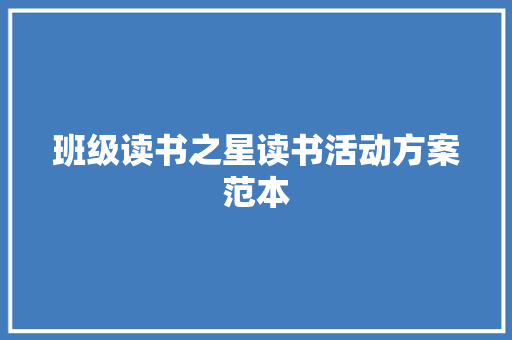 班级读书之星读书活动方案范本